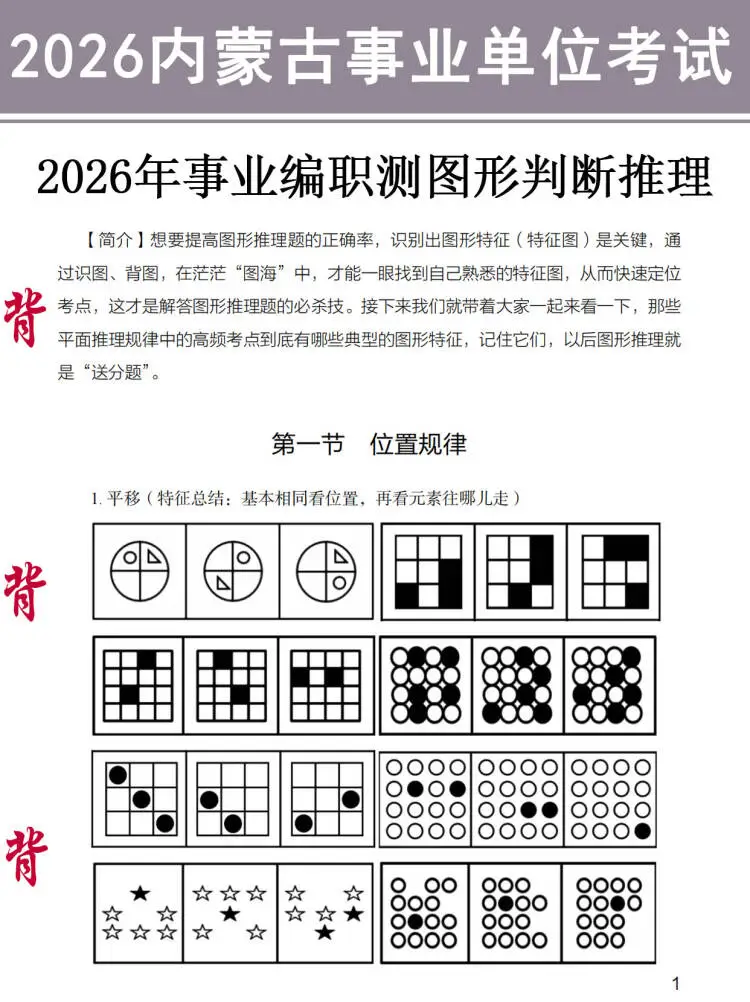 2026内蒙古事业单位考试

2026年事业编职测图形判断推理

【简介】想要提高图形推理题的正确率，识别出图形特征（特征图）是关键，通过识图、背图，在茫茫“图海”中，才能一眼找到自己熟悉的特征图，从而快速定位考点，这才是解答图形推理题的必杀技。接下来我们就带着大家一起来看一下，那些平面推理规律中的高频考点到底有哪些典型的图形特征，记住它们，以后图形推理就是“送分题”。

背

第一节　位置规律

1. 平移（特征总结：基本相同看位置，再看元素往哪儿走）

背

背

1